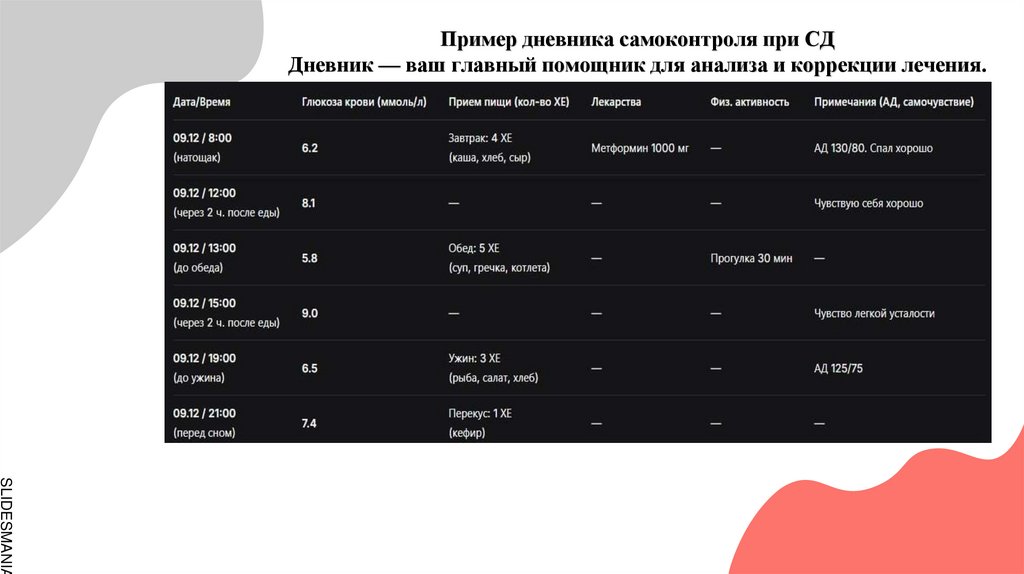 Пример дневника самоконтроля при СД
Дневник — ваш главный помощник для анализа и коррекции лечения.

| Дата/Время | Глюкоза крови (ммоль/л) | Прием пищи (кол-во ХЕ) | Лекарства | Физ. активность | Примечания (АД, самочувствие) |
|---|---|---|---|---|---|
| 09.12 / 8:00 (натощак) | 6.2 | Завтрак: 4 ХЕ (каша, хлеб, сыр) | Метформин 1000 мг | — | АД 130/80. Спал хорошо |
| 09.12 / 12:00 (через 2 ч. после еды) | 8.1 | — | — | — | Чувствую себя хорошо |
| 09.12 / 13:00 (до обеда) | 5.8 | Обед: 5 ХЕ (суп, гречка, котлета) | — | Прогулка 30 мин | — |
| 09.12 / 15:00 (через 2 ч. после еды) | 9.0 | — | — | — | Чувство легкой усталости |
| 09.12 / 19:00 (до ужина) | 6.5 | Ужин: 3 ХЕ (рыба, салат, хлеб) | — | — | АД 125/75 |
| 09.12 / 21:00 (перед сном) | 7.4 | Перекус: 1 ХЕ (кефир) | — | — | — |

SLIDESMANIA